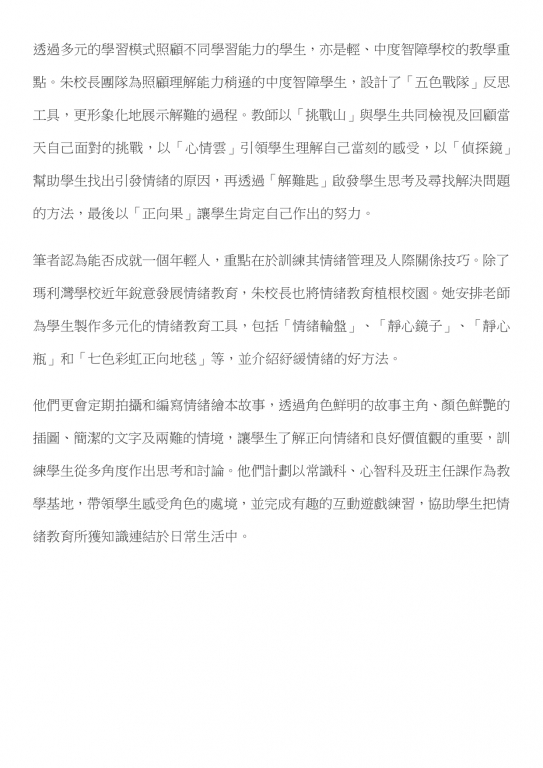 透過多元的學習模式照顧不同學習能力的學生，亦是輕、中度智障學校的教學重點。朱校長團隊為照顧理解能力稍遜的中度智障學生，設計了「五色戰隊」反思工具，更形象化地展示解難的過程。教師以「挑戰山」與學生共同檢視及回顧當天自己面對的挑戰，以「心情雲」引領學生理解自己當刻的感受，以「偵探鏡」幫助學生找出引發情緒的原因，再透過「解難匙」啟發學生思考及尋找解決問題的方法，最後以「正向果」讓學生肯定自己作出的努力。

筆者認為能否成就一個年輕人，重點在於訓練其情緒管理及人際關係技巧。除了瑪利灣學校近年銳意發展情緒教育，朱校長也將情緒教育植根校園。她安排老師為學生製作多元化的情緒教育工具，包括「情緒輪盤」、「靜心鏡子」、「靜心瓶」和「七色彩虹正向地毯」等，並介紹紓緩情緒的好方法。

他們更會定期拍攝和編寫情緒繪本故事，透過角色鮮明的故事主角、顏色鮮艷的插圖、簡潔的文字及兩難的情境，讓學生了解正向情緒和良好價值觀的重要，訓練學生從多角度作出思考和討論。他們計劃以常識科、心智科及班主任課作為教學基地，帶領學生感受角色的處境，並完成有趣的互動遊戲練習，協助學生把情緒教育所獲知識連結於日常生活中。